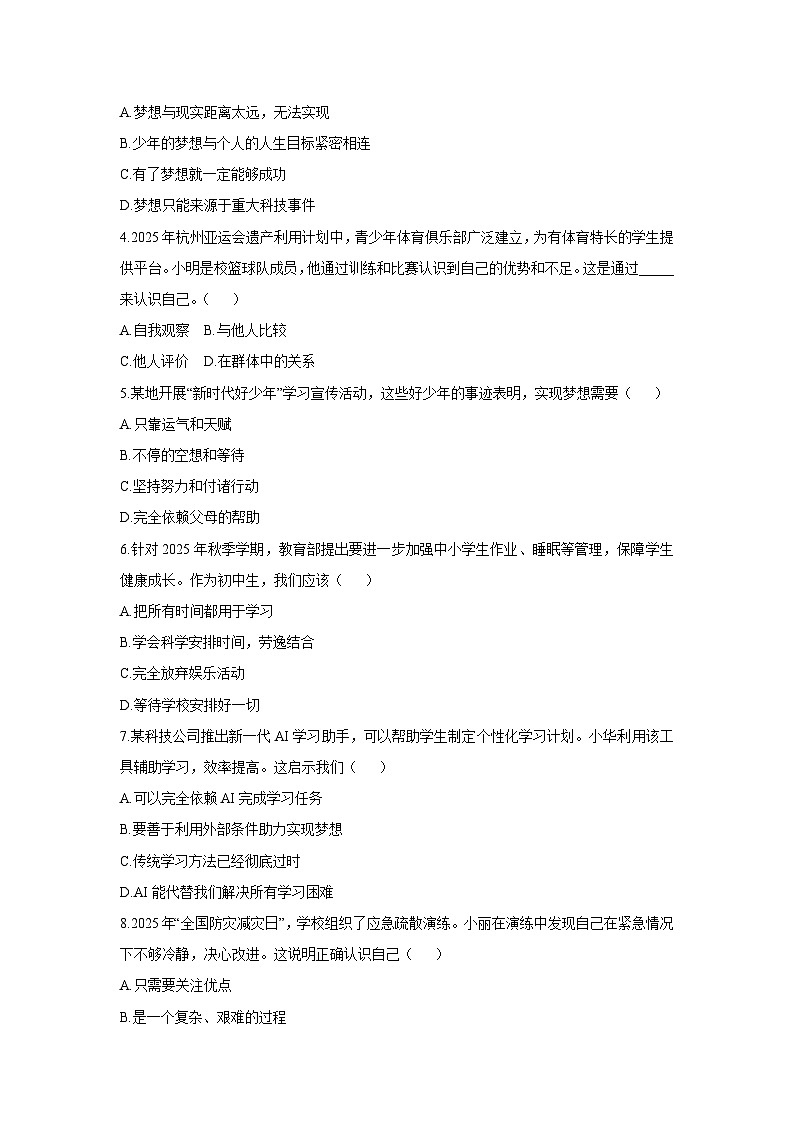 A.梦想与现实距离太远，无法实现

B.少年的梦想与个人的人生目标紧密相连

C.有了梦想就一定能够成功

D.梦想只能来源于重大科技事件

4.2025年杭州亚运会遗产利用计划中，青少年体育俱乐部广泛建立，为有体育特长的学生提供平台。小明是校篮球队成员，他通过训练和比赛认识到自己的优势和不足。这是通过_____来认识自己。（　　）

A.自我观察　B.与他人比较

C.他人评价　D.在群体中的关系

5.某地开展“新时代好少年”学习宣传活动，这些好少年的事迹表明，实现梦想需要（　　）

A.只靠运气和天赋

B.不停的空想和等待

C.坚持努力和付诸行动

D.完全依赖父母的帮助

6.针对2025年秋季学期，教育部提出要进一步加强中小学生作业、睡眠等管理，保障学生健康成长。作为初中生，我们应该（　　）

A.把所有时间都用于学习

B.学会科学安排时间，劳逸结合

C.完全放弃娱乐活动

D.等待学校安排好一切

7.某科技公司推出新一代AI学习助手，可以帮助学生制定个性化学习计划。小华利用该工具辅助学习，效率提高。这启示我们（　　）

A.可以完全依赖AI完成学习任务

B.要善于利用外部条件助力实现梦想

C.传统学习方法已经彻底过时

D.AI能代替我们解决所有学习困难

8.2025年“全国防灾减灾日”，学校组织了应急疏散演练。小丽在演练中发现自己在紧急情况下不够冷静，决心改进。这说明正确认识自己（　　）

A.只需要关注优点

B.是一个复杂、艰难的过程